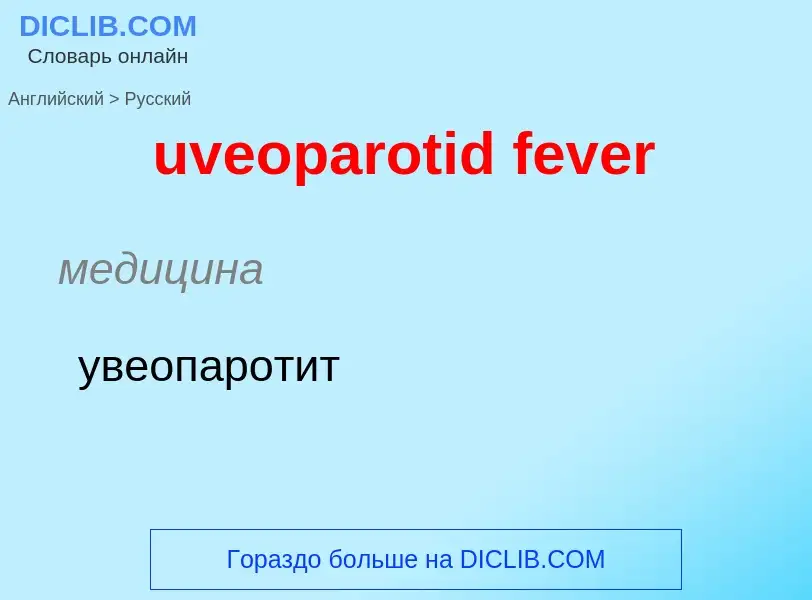 DICLIB.COM
Словарь онлайн

Английский > Русский

uveoparotid fever

медицина

увеопаротит

Гораздо больше на DICLIB.COM